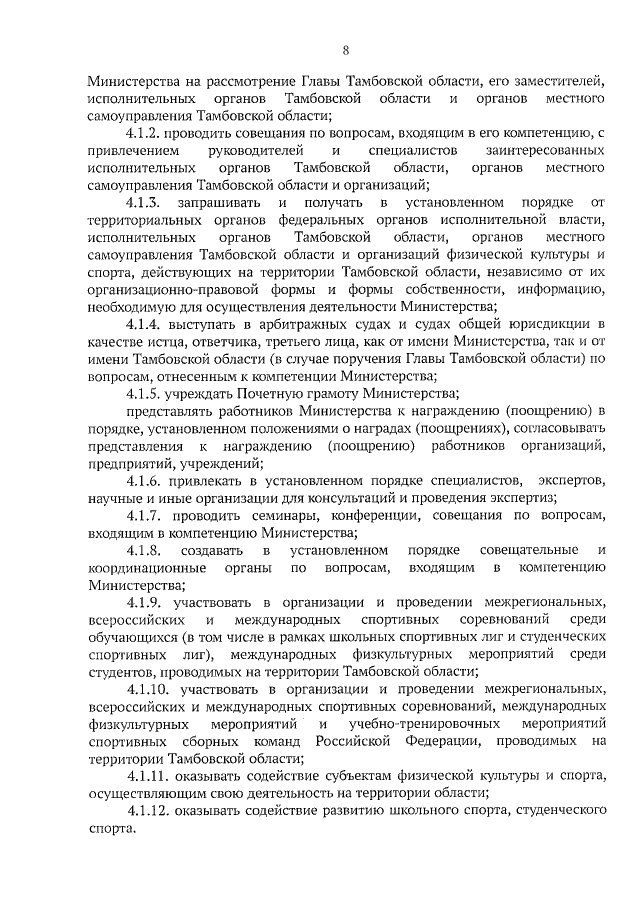 8

Министерства на рассмотрение Главы Тамбовской области, его заместителей, исполнительных органов Тамбовской области и органов местного самоуправления Тамбовской области;

4.1.2. проводить совещания по вопросам, входящим в его компетенцию, с привлечением руководителей и специалистов заинтересованных исполнительных органов Тамбовской области, органов местного самоуправления Тамбовской области и организаций;

4.1.3. запрашивать и получать в установленном порядке от территориальных органов федеральных органов исполнительной власти, исполнительных органов Тамбовской области, органов местного самоуправления Тамбовской области и организаций физической культуры и спорта, действующих на территории Тамбовской области, независимо от их организационно-правовой формы и формы собственности, информацию, необходимую для осуществления деятельности Министерства;

4.1.4. выступать в арбитражных судах и судах общей юрисдикции в качестве истца, ответчика, третьего лица, как от имени Министерства, так и от имени Тамбовской области (в случае поручения Главы Тамбовской области) по вопросам, отнесенным к компетенции Министерства;

4.1.5. учреждать Почетную грамоту Министерства;

представлять работников Министерства к награждению (поощрению) в порядке, установленном положениями о наградах (поощрениях), согласовывать представления к награждению (поощрению) работников организаций, предприятий, учреждений;

4.1.6. привлекать в установленном порядке специалистов, экспертов, научные и иные организации для консультаций и проведения экспертиз;

4.1.7. проводить семинары, конференции, совещания по вопросам, входящим в компетенцию Министерства;

4.1.8. создавать в установленном порядке совещательные и координационные органы по вопросам, входящим в компетенцию Министерства;

4.1.9. участвовать в организации и проведении межрегиональных, всероссийских и международных спортивных соревнований среди обучающихся (в том числе в рамках школьных спортивных лиг и студенческих спортивных лиг), международных физкультурных мероприятий среди студентов, проводимых на территории Тамбовской области;

4.1.10. участвовать в организации и проведении межрегиональных, всероссийских и международных спортивных соревнований, международных физкультурных мероприятий и учебно-тренировочных мероприятий спортивных сборных команд Российской Федерации, проводимых на территории Тамбовской области;

4.1.11. оказывать содействие субъектам физической культуры и спорта, осуществляющим свою деятельность на территории области;

4.1.12. оказывать содействие развитию школьного спорта, студенческого спорта.